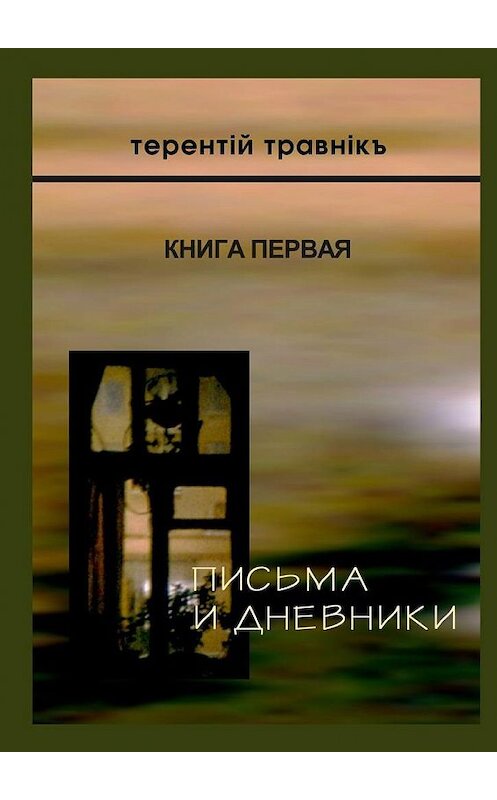 терентій травнікъ

КНИГА ПЕРВАЯ

ПИСЬМА
И ДНЕВНИКИ